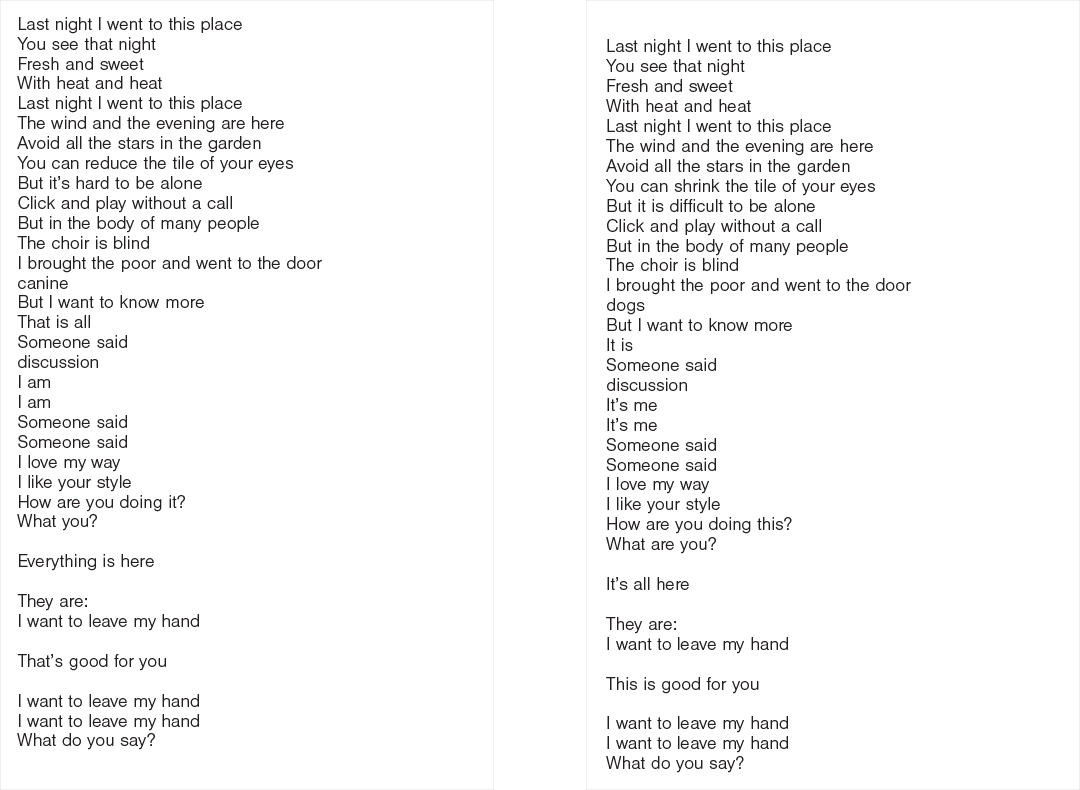 Last night I went to this place
You see that night
Fresh and sweet
With heat and heat
Last night I went to this place
The wind and the evening are here
Avoid all the stars in the garden
You can reduce the tile of your eyes
But it's hard to be alone
Click and play without a call
But in the body of many people
The choir is blind
I brought the poor and went to the door
canine
But I want to know more
That is all
Someone said
discussion
I am
I am
Someone said
Someone said
I love my way
I like your style
How are you doing it?
What you?

Everything is here

They are:
I want to leave my hand

That's good for you

I want to leave my hand
I want to leave my hand
What do you say?

Last night I went to this place
You see that night
Fresh and sweet
With heat and heat
Last night I went to this place
The wind and the evening are here
Avoid all the stars in the garden
You can shrink the tile of your eyes
But it is difficult to be alone
Click and play without a call
But in the body of many people
The choir is blind
I brought the poor and went to the door
dogs
But I want to know more
It is
Someone said
discussion
It's me
It's me
Someone said
Someone said
I love my way
I like your style
How are you doing this?
What are you?

It's all here

They are:
I want to leave my hand

This is good for you

I want to leave my hand
I want to leave my hand
What do you say?